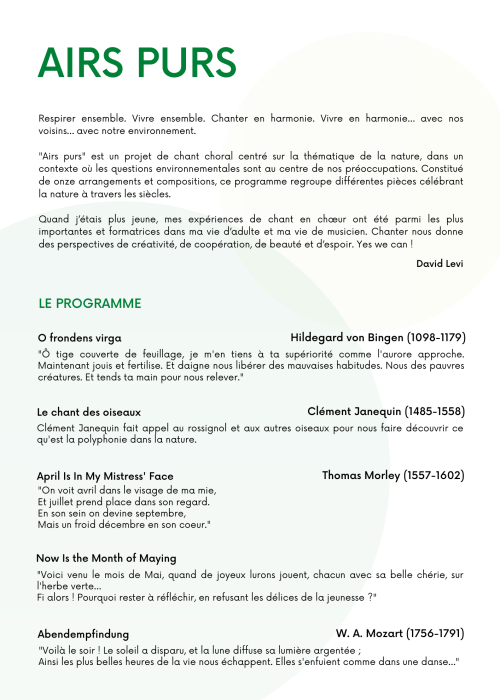 AIRS PURS

Respirer ensemble. Vivre ensemble. Chanter en harmonie. Vivre en harmonie... avec nos voisins... avec notre environnement.

"Airs purs" est un projet de chant choral centré sur la thématique de la nature, dans un contexte où les questions environnementales sont au centre de nos préoccupations. Constitué de onze arrangements et compositions, ce programme regroupe différentes pièces célébrant la nature à travers les siècles.

Quand j'étais plus jeune, mes expériences de chant en chœur ont été parmi les plus importantes et formatrices dans ma vie d'adulte et ma vie de musicien. Chanter nous donne des perspectives de créativité, de coopération, de beauté et d'espoir. Yes we can !

David Levi

LE PROGRAMME

O frondens virga

Hildegard von Bingen (1098-1179)

"Ô tige couverte de feuillage, je m'en tiens à ta supériorité comme l'aurore approche. Maintenant jouis et fertilise. Et daigne nous libérer des mauvaises habitudes. Nous des pauvres créatures. Et tends ta main pour nous relever."

Le chant des oiseaux

Clément Janequin (1485-1558)

Clément Janequin fait appel au rossignol et aux autres oiseaux pour nous faire découvrir ce qu'est la polyphonie dans la nature.

April Is In My Mistress' Face

Thomas Morley (1557-1602)

"On voit avril dans le visage de ma mie,
Et juillet prend place dans son regard.
En son sein on devine septembre,
Mais un froid décembre en son coeur."

Now Is the Month of Maying

"Voici venu le mois de Mai, quand de joyeux lurons jouent, chacun avec sa belle chérie, sur l'herbe verte...
Fi alors ! Pourquoi rester à réfléchir, en refusant les délices de la jeunesse ?"

Abendempfindung

W. A. Mozart (1756-1791)

"Voilà le soir ! Le soleil a disparu, et la lune diffuse sa lumière argentée ;
Ainsi les plus belles heures de la vie nous échappent. Elles s'enfuient comme dans une danse..."